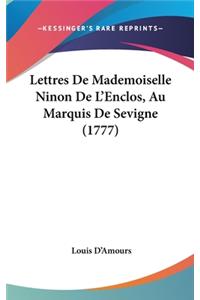 —KESSINGER'S RARE REPRINTS—

Lettres De Mademoiselle Ninon De L'Enclos, Au Marquis De Sevigne (1777)

Louis D'Amours